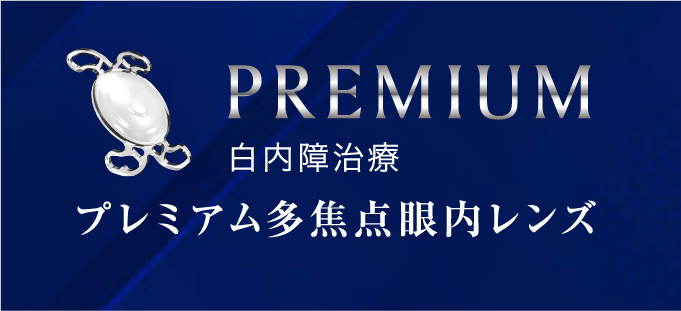 PREMIUM
白内障治療
プレミアム多焦点眼内レンズ